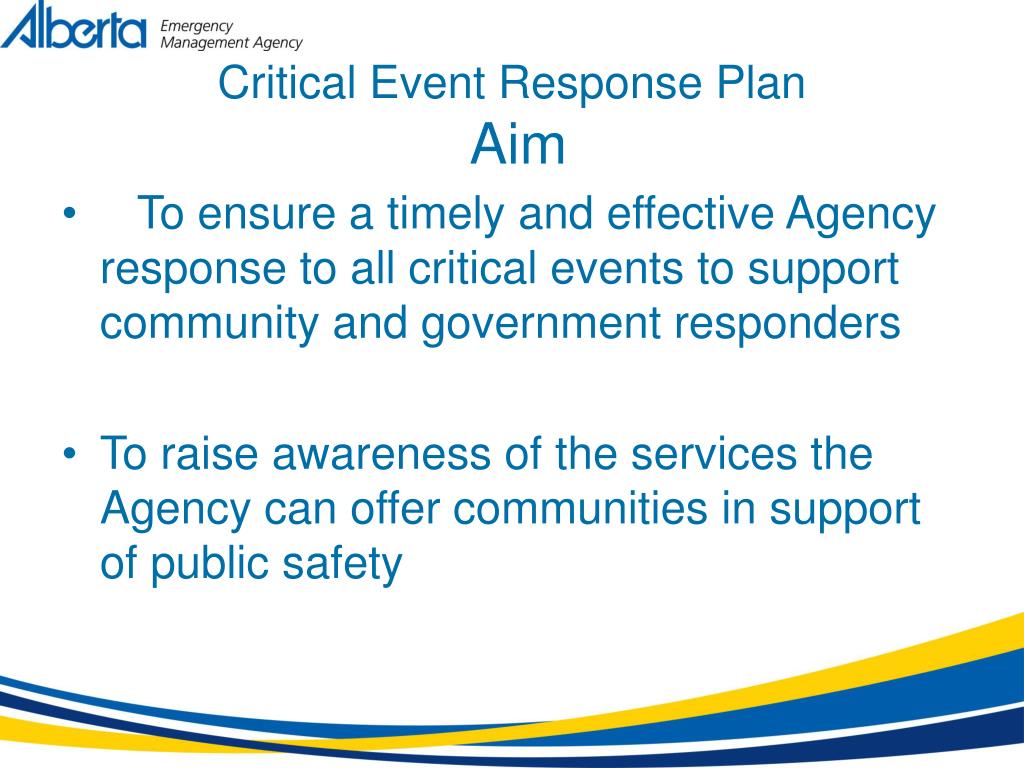 Alberta Emergency Management Agency

Critical Event Response Plan
Aim

• To ensure a timely and effective Agency response to all critical events to support community and government responders

• To raise awareness of the services the Agency can offer communities in support of public safety